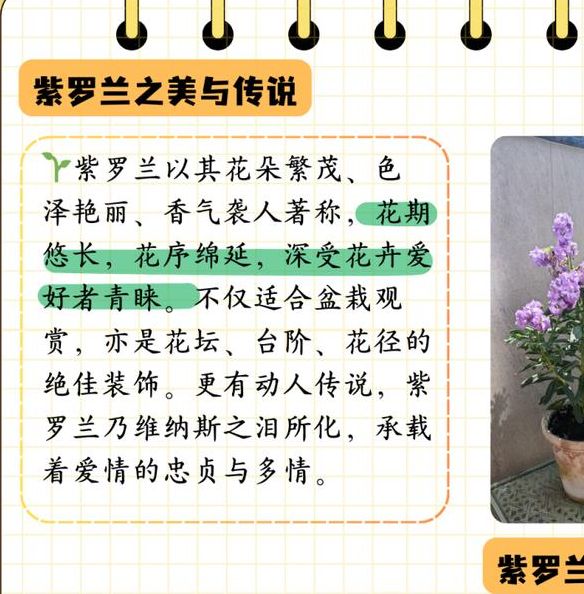 紫罗兰之美与传说

紫罗兰以其花朵繁茂、色泽艳丽、香气袭人著称，花期悠长，花序绵延，深受花卉爱好者青睐。不仅适合盆栽观赏，亦是花坛、台阶、花径的绝佳装饰。更有动人传说，紫罗兰乃维纳斯之泪所化，承载着爱情的忠贞与多情。

紫罗兰